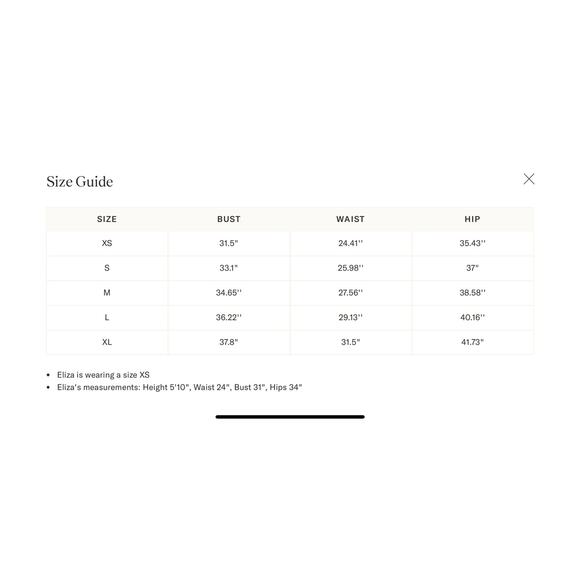 Size Guide

| SIZE | BUST | WAIST | HIP |
|---|---|---|---|
| XS | 31.5" | 24.41'' | 35.43'' |
| S | 33.1" | 25.98'' | 37" |
| M | 34.65'' | 27.56'' | 38.58'' |
| L | 36.22'' | 29.13'' | 40.16'' |
| XL | 37.8" | 31.5" | 41.73" |

• Eliza is wearing a size XS
• Eliza's measurements: Height 5'10", Waist 24", Bust 31", Hips 34"